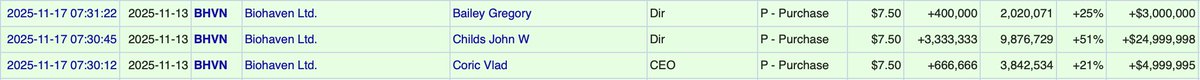 | 2025-11-17 07:31:22 | 2025-11-13 | BHVN | Biohaven Ltd. | Bailey Gregory | Dir | P - Purchase | $7.50 | +400,000 | 2,020,071 | +25% | +$3,000,000 |
|---|---|---|---|---|---|---|---|---|---|---|---|
| 2025-11-17 07:30:45 | 2025-11-13 | BHVN | Biohaven Ltd. | Childs John W | Dir | P - Purchase | $7.50 | +3,333,333 | 9,876,729 | +51% | +$24,999,998 |
| 2025-11-17 07:30:12 | 2025-11-13 | BHVN | Biohaven Ltd. | Coric Vlad | CEO | P - Purchase | $7.50 | +666,666 | 3,842,534 | +21% | +$4,999,995 |